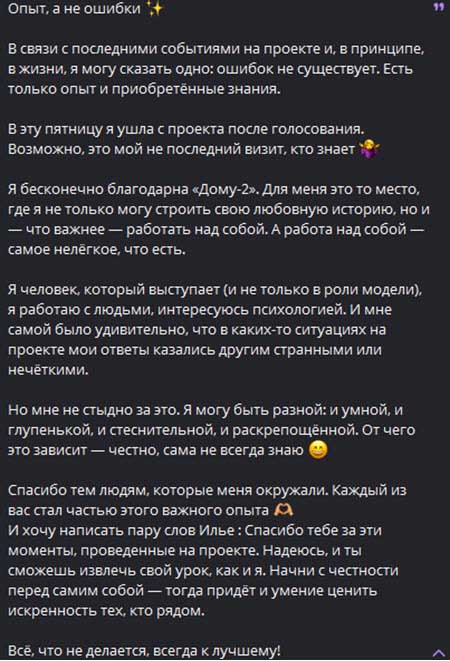 Опыт, а не ошибки ✨

В связи с последними событиями на проекте и, в принципе, в жизни, я могу сказать одно: ошибок не существует. Есть только опыт и приобретённые знания.

В эту пятницу я ушла с проекта после голосования. Возможно, это мой не последний визит, кто знает 🤷‍♀️

Я бесконечно благодарна «Дому-2». Для меня это то место, где я не только могу строить свою любовную историю, но и — что важнее — работать над собой. А работа над собой — самое нелёгкое, что есть.

Я человек, который выступает (и не только в роли модели), я работаю с людьми, интересуюсь психологией. И мне самой было удивительно, что в каких-то ситуациях на проекте мои ответы казались другим странными или нечёткими.

Но мне не стыдно за это. Я могу быть разной: и умной, и глупенькой, и стеснительной, и раскрепощённой. От чего это зависит — честно, сама не всегда знаю 😊

Спасибо тем людям, которые меня окружали. Каждый из вас стал частью этого важного опыта 🫶
И хочу написать пару слов Илье : Спасибо тебе за эти моменты, проведенные на проекте. Надеюсь, и ты сможешь извлечь свой урок, как и я. Начни с честности перед самим собой — тогда придёт и умение ценить искренность тех, кто рядом.

Всё, что не делается, всегда к лучшему!